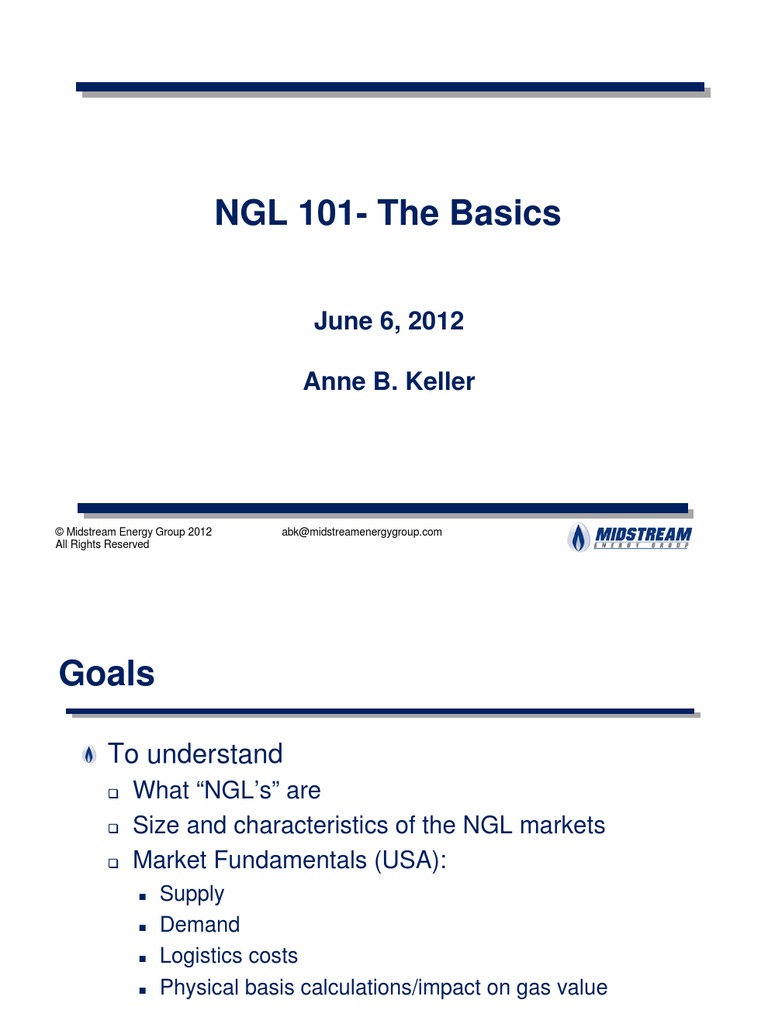 NGL 101- The Basics

June 6, 2012

Anne B. Keller

© Midstream Energy Group 2012
All Rights Reserved

abk@midstreamenergygroup.com

MIDSTREAM
ENERGY GROUP

Goals

To understand
What “NGL’s” are
Size and characteristics of the NGL markets
Market Fundamentals (USA):
Supply
Demand
Logistics costs
Physical basis calculations/impact on gas value